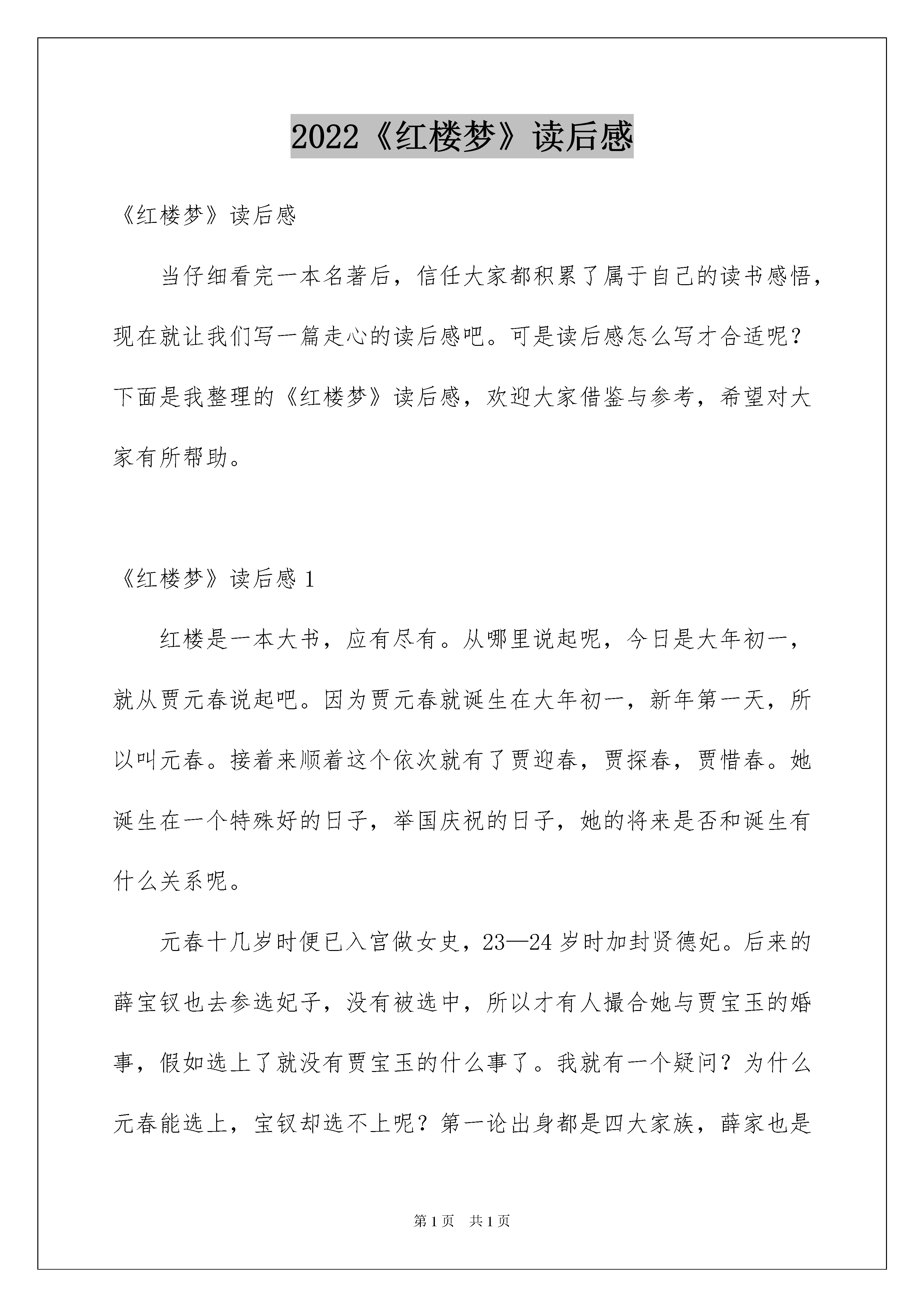 2022《红楼梦》读后感

《红楼梦》读后感

当仔细看完一本名著后，信任大家都积累了属于自己的读书感悟，现在就让我们写一篇走心的读后感吧。可是读后感怎么写才合适呢？下面是我整理的《红楼梦》读后感，欢迎大家借鉴与参考，希望对大家有所帮助。

《红楼梦》读后感 1

红楼是一本大书，应有尽有。从哪里说起呢，今日是大年初一，就从贾元春说起吧。因为贾元春就诞生在大年初一，新年第一天，所以叫元春。接着来顺着这个依次就有了贾迎春，贾探春，贾惜春。她诞生在一个特殊好的日子，举国庆祝的日子，她的将来是否和诞生有什么关系呢。

元春十几岁时便已入宫做女史，23—24 岁时加封贤德妃。后来的薛宝钗也去参选妃子，没有被选中，所以才有人撮合她与贾宝玉的婚事，假如选上了就没有贾宝玉的什么事了。我就有一个疑问？为什么元春能选上，宝钗却选不上呢？第一论出身都是四大家族，薛家也是

第 1 页　共 1 页